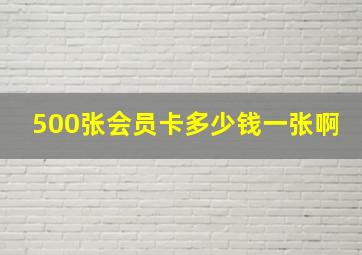 500张会员卡多少钱一张啊